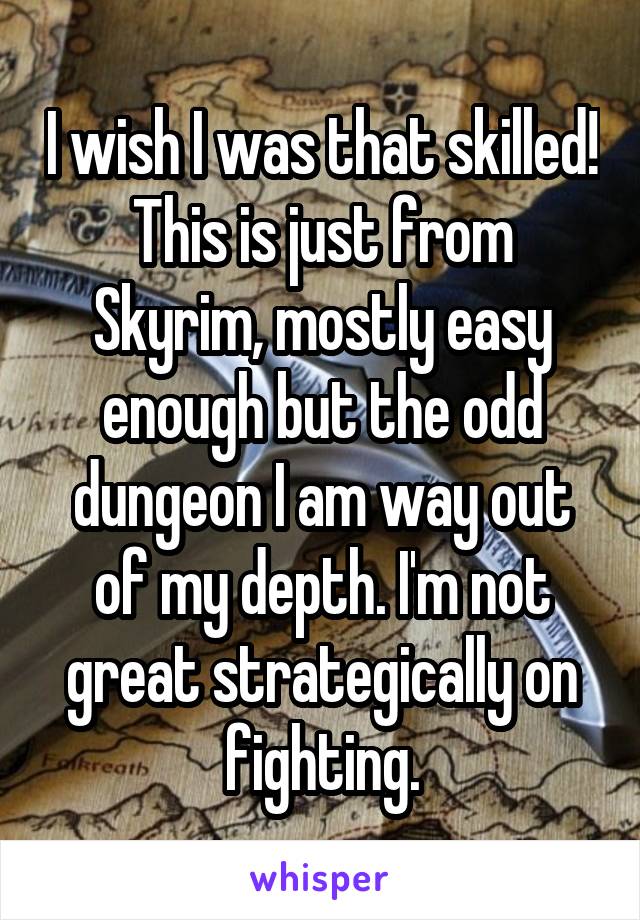 I wish I was that skilled! This is just from Skyrim, mostly easy enough but the odd dungeon I am way out of my depth. I'm not great strategically on fighting.

whisper